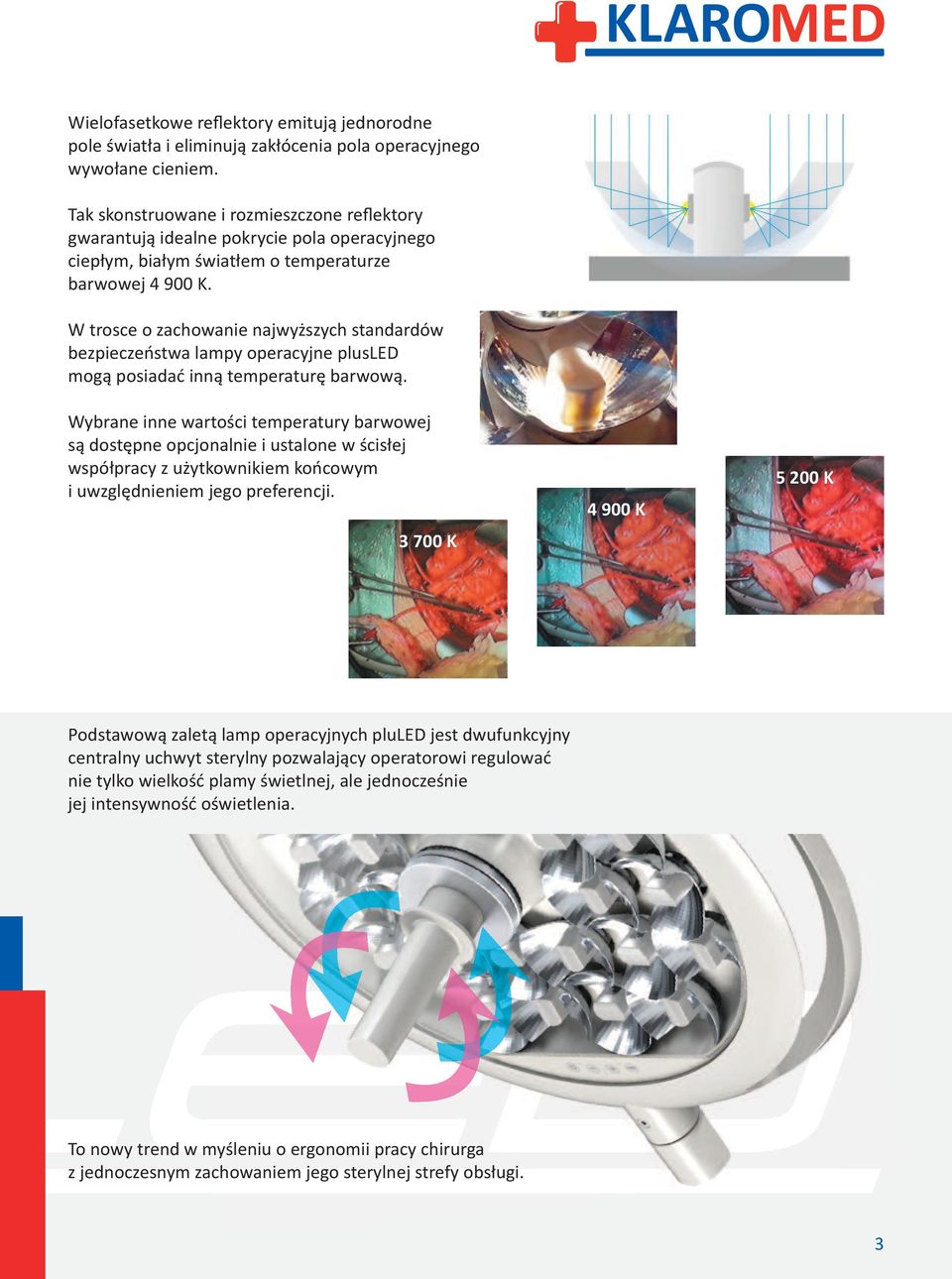 KLAROMED

Wielofasetkowe reflektory emitują jednorodne pole światła i eliminują zakłócenia pola operacyjnego wywołane cieniem.

Tak skonstruowane i rozmieszczone reflektory gwarantują idealne pokrycie pola operacyjnego ciepłym, białym światłem o temperaturze barwowej 4 900 K.

W trosce o zachowanie najwyższych standardów bezpieczeństwa lampy operacyjne plusLED mogą posiadać inną temperaturę barwową.

Wybrane inne wartości temperatury barwowej są dostępne opcjonalnie i ustalone w ścisłej współpracy z użytkownikiem końcowym i uwzględnieniem jego preferencji.

3 700 K

4 900 K

5 200 K

Podstawową zaletą lamp operacyjnych pluLED jest dwufunkcyjny centralny uchwyt sterylny pozwalający operatorowi regulować nie tylko wielkość plamy świetlnej, ale jednocześnie jej intensywność oświetlenia.

To nowy trend w myśleniu o ergonomii pracy chirurga z jednoczesnym zachowaniem jego sterylnej strefy obsługi.

3